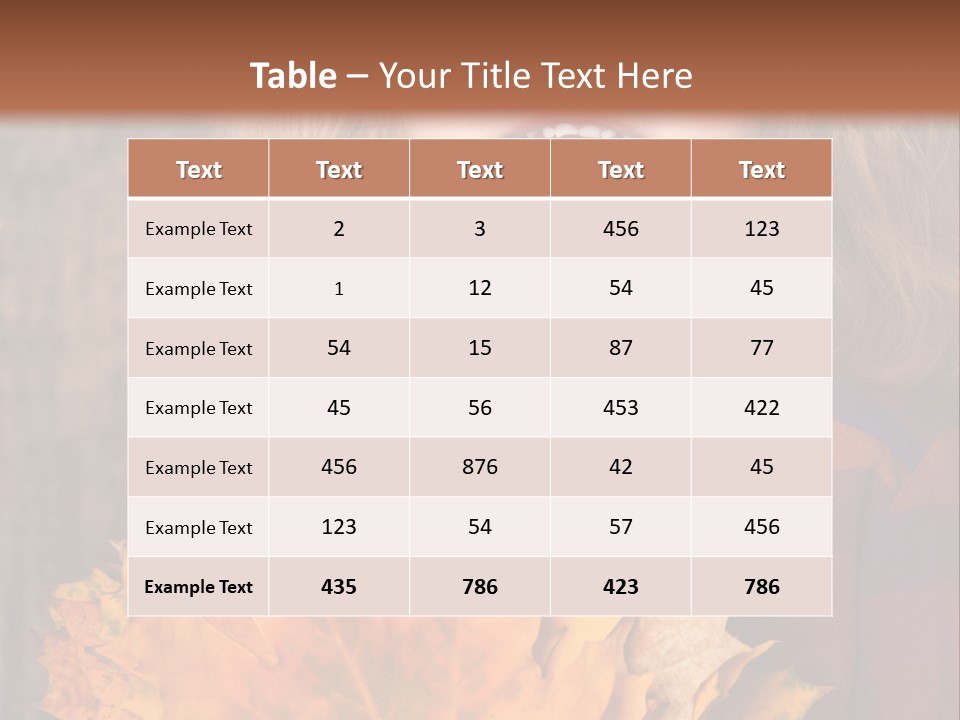 Table – Your Title Text Here

| Text | Text | Text | Text | Text |
|---|---|---|---|---|
| Example Text | 2 | 3 | 456 | 123 |
| Example Text | 1 | 12 | 54 | 45 |
| Example Text | 54 | 15 | 87 | 77 |
| Example Text | 45 | 56 | 453 | 422 |
| Example Text | 456 | 876 | 42 | 45 |
| Example Text | 123 | 54 | 57 | 456 |
| Example Text | 435 | 786 | 423 | 786 |